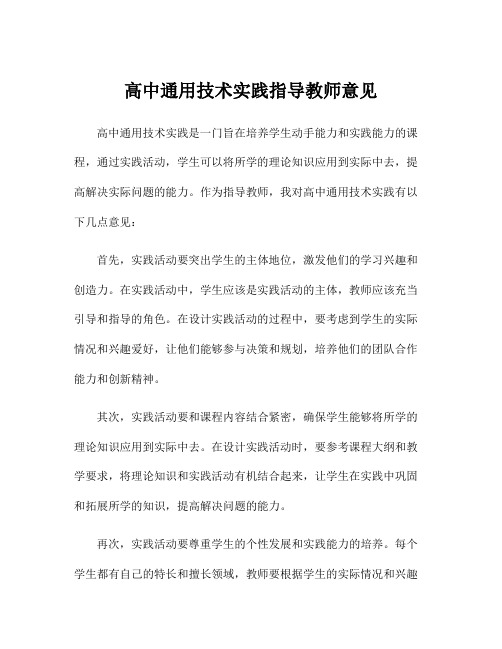 高中通用技术实践指导教师意见

高中通用技术实践是一门旨在培养学生动手能力和实践能力的课程，通过实践活动，学生可以将所学的理论知识应用到实际中去，提高解决实际问题的能力。作为指导教师，我对高中通用技术实践有以下几点意见：

首先，实践活动要突出学生的主体地位，激发他们的学习兴趣和创造力。在实践活动中，学生应该是实践活动的主体，教师应该充当引导和指导的角色。在设计实践活动的过程中，要考虑到学生的实际情况和兴趣爱好，让他们能够参与决策和规划，培养他们的团队合作能力和创新精神。

其次，实践活动要和课程内容结合紧密，确保学生能够将所学的理论知识应用到实际中去。在设计实践活动时，要参考课程大纲和教学要求，将理论知识和实践活动有机结合起来，让学生在实践中巩固和拓展所学的知识，提高解决问题的能力。

再次，实践活动要尊重学生的个性发展和实践能力的培养。每个学生都有自己的特长和擅长领域，教师要根据学生的实际情况和兴趣